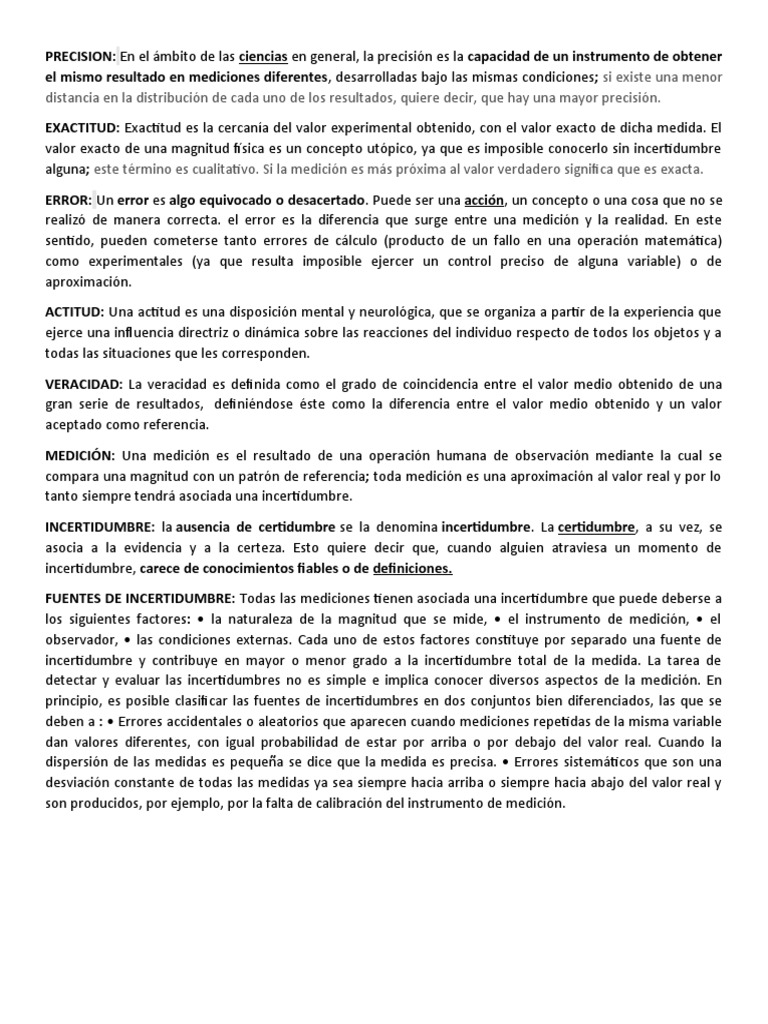 PRECISION: En el ámbito de las ciencias en general, la precisión es la capacidad de un instrumento de obtener el mismo resultado en mediciones diferentes, desarrolladas bajo las mismas condiciones; si existe una menor distancia en la distribución de cada uno de los resultados, quiere decir, que hay una mayor precisión.

EXACTITUD: Exactitud es la cercanía del valor experimental obtenido, con el valor exacto de dicha medida. El valor exacto de una magnitud física es un concepto utópico, ya que es imposible conocerlo sin incertidumbre alguna; este término es cualitativo. Si la medición es más próxima al valor verdadero significa que es exacta.

ERROR: Un error es algo equivocado o desacertado. Puede ser una acción, un concepto o una cosa que no se realizó de manera correcta. el error es la diferencia que surge entre una medición y la realidad. En este sentido, pueden cometerse tanto errores de cálculo (producto de un fallo en una operación matemática) como experimentales (ya que resulta imposible ejercer un control preciso de alguna variable) o de aproximación.

ACTITUD: Una actitud es una disposición mental y neurológica, que se organiza a partir de la experiencia que ejerce una influencia directriz o dinámica sobre las reacciones del individuo respecto de todos los objetos y a todas las situaciones que les corresponden.

VERACIDAD: La veracidad es definida como el grado de coincidencia entre el valor medio obtenido de una gran serie de resultados, definiéndose éste como la diferencia entre el valor medio obtenido y un valor aceptado como referencia.

MEDICIÓN: Una medición es el resultado de una operación humana de observación mediante la cual se compara una magnitud con un patrón de referencia; toda medición es una aproximación al valor real y por lo tanto siempre tendrá asociada una incertidumbre.

INCERTIDUMBRE: la ausencia de certidumbre se la denomina incertidumbre. La certidumbre, a su vez, se asocia a la evidencia y a la certeza. Esto quiere decir que, cuando alguien atraviesa un momento de incertidumbre, carece de conocimientos fiables o de definiciones.

FUENTES DE INCERTIDUMBRE: Todas las mediciones tienen asociada una incertidumbre que puede deberse a los siguientes factores: • la naturaleza de la magnitud que se mide, • el instrumento de medición, • el observador, • las condiciones externas. Cada uno de estos factores constituye por separado una fuente de incertidumbre y contribuye en mayor o menor grado a la incertidumbre total de la medida. La tarea de detectar y evaluar las incertidumbres no es simple e implica conocer diversos aspectos de la medición. En principio, es posible clasificar las fuentes de incertidumbres en dos conjuntos bien diferenciados, las que se deben a : • Errores accidentales o aleatorios que aparecen cuando mediciones repetidas de la misma variable dan valores diferentes, con igual probabilidad de estar por arriba o por debajo del valor real. Cuando la dispersión de las medidas es pequeña se dice que la medida es precisa. • Errores sistemáticos que son una desviación constante de todas las medidas ya sea siempre hacia arriba o siempre hacia abajo del valor real y son producidos, por ejemplo, por la falta de calibración del instrumento de medición.